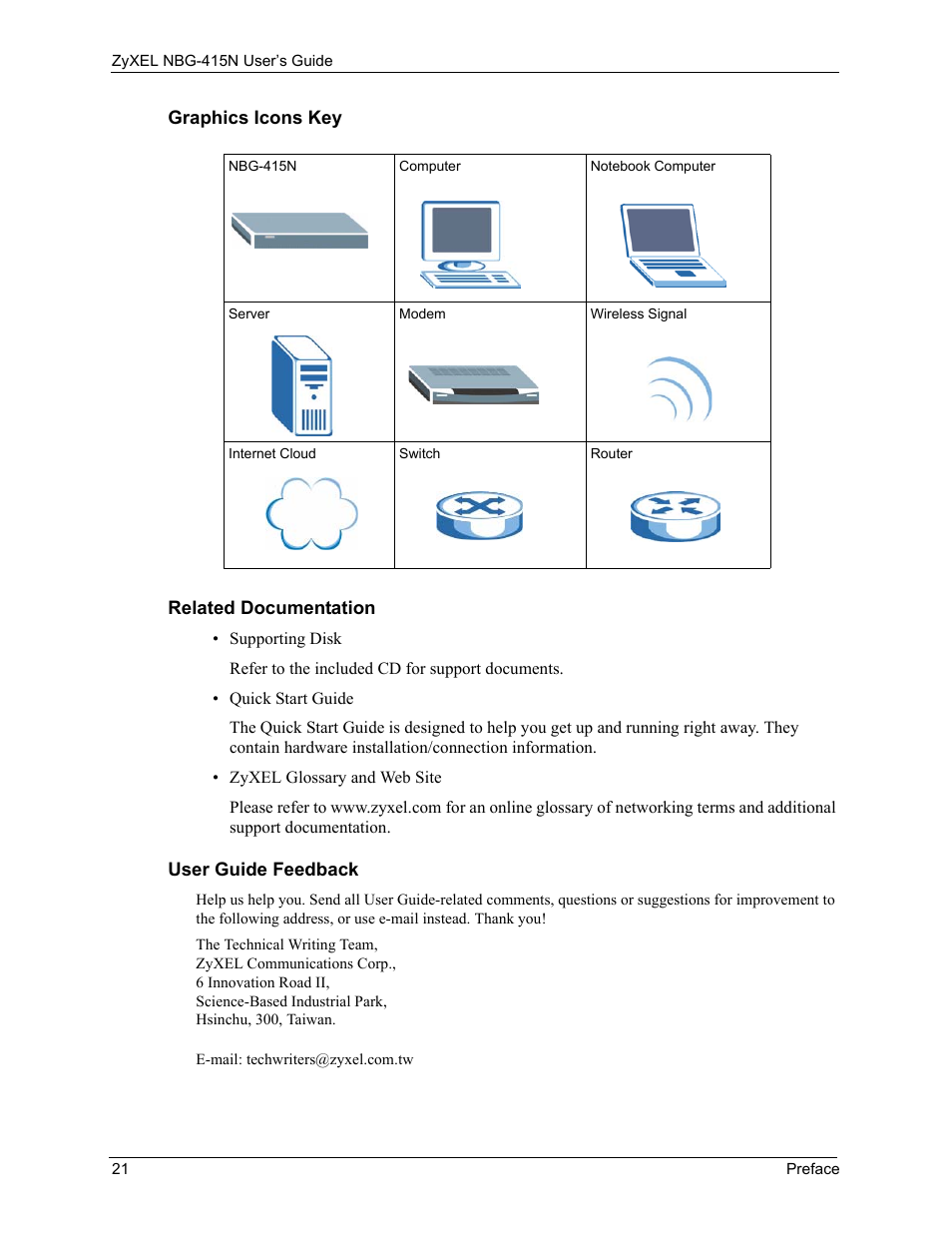 ZyXEL NBG-415N User's Guide

Graphics Icons Key

| NBG-415N | Computer | Notebook Computer |
|---|---|---|
| Server | Modem | Wireless Signal |
| Internet Cloud | Switch | Router |

Related Documentation

• Supporting Disk

Refer to the included CD for support documents.

• Quick Start Guide

The Quick Start Guide is designed to help you get up and running right away. They contain hardware installation/connection information.

• ZyXEL Glossary and Web Site

Please refer to www.zyxel.com for an online glossary of networking terms and additional support documentation.

User Guide Feedback

Help us help you. Send all User Guide-related comments, questions or suggestions for improvement to the following address, or use e-mail instead. Thank you!

The Technical Writing Team,
ZyXEL Communications Corp.,
6 Innovation Road II,
Science-Based Industrial Park,
Hsinchu, 300, Taiwan.

E-mail: techwriters@zyxel.com.tw

21 Preface